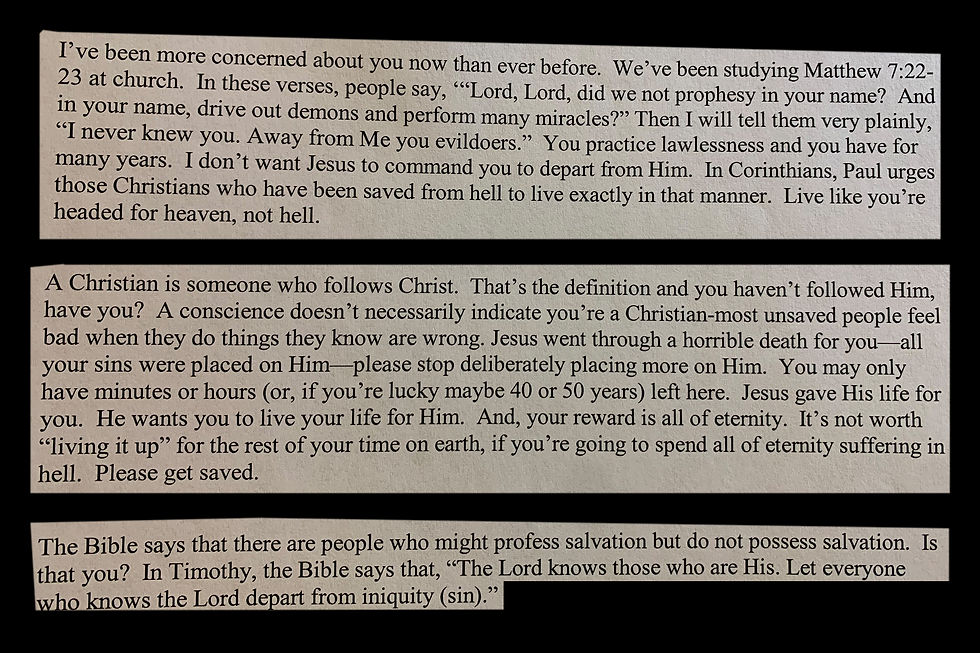 I've been more concerned about you now than ever before. We've been studying Matthew 7:22-23 at church. In these verses, people say, "'Lord, Lord, did we not prophesy in your name? And in your name, drive out demons and perform many miracles?" Then I will tell them very plainly, "I never knew you. Away from Me you evildoers." You practice lawlessness and you have for many years. I don't want Jesus to command you to depart from Him. In Corinthians, Paul urges those Christians who have been saved from hell to live exactly in that manner. Live like you're headed for heaven, not hell.

A Christian is someone who follows Christ. That's the definition and you haven't followed Him, have you? A conscience doesn't necessarily indicate you're a Christian-most unsaved people feel bad when they do things they know are wrong. Jesus went through a horrible death for you—all your sins were placed on Him—please stop deliberately placing more on Him. You may only have minutes or hours (or, if you're lucky maybe 40 or 50 years) left here. Jesus gave His life for you. He wants you to live your life for Him. And, your reward is all of eternity. It's not worth "living it up" for the rest of your time on earth, if you're going to spend all of eternity suffering in hell. Please get saved.

The Bible says that there are people who might profess salvation but do not possess salvation. Is that you? In Timothy, the Bible says that, "The Lord knows those who are His. Let everyone who knows the Lord depart from iniquity (sin)."